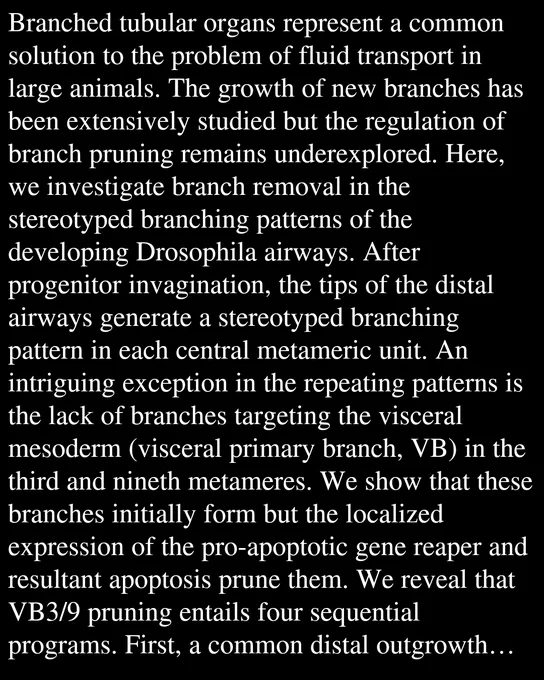 Branched tubular organs represent a common solution to the problem of fluid transport in large animals. The growth of new branches has been extensively studied but the regulation of branch pruning remains underexplored. Here, we investigate branch removal in the stereotyped branching patterns of the developing Drosophila airways. After progenitor invagination, the tips of the distal airways generate a stereotyped branching pattern in each central metameric unit. An intriguing exception in the repeating patterns is the lack of branches targeting the visceral mesoderm (visceral primary branch, VB) in the third and nineth metameres. We show that these branches initially form but the localized expression of the pro-apoptotic gene reaper and resultant apoptosis prune them. We reveal that VB3/9 pruning entails four sequential programs. First, a common distal outgrowth…